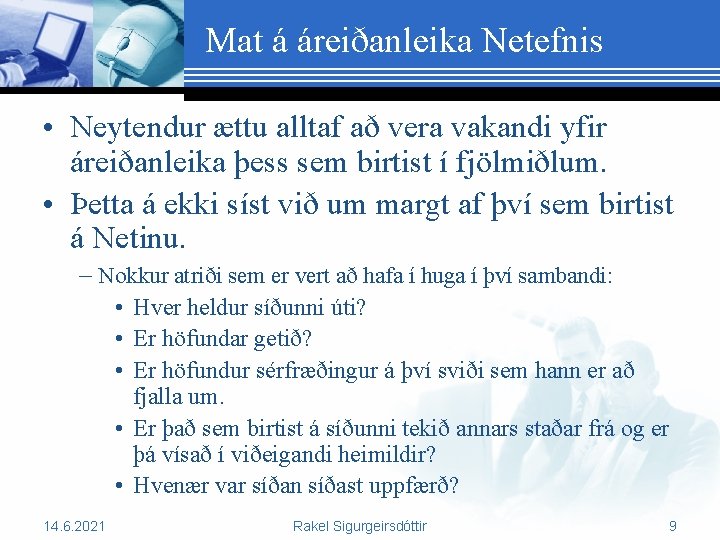 Mat á áreiðanleika Netefnis

• Neytendur ættu alltaf að vera vakandi yfir áreiðanleika þess sem birtist í fjölmiðlum.
• Þetta á ekki síst við um margt af því sem birtist á Netinu.
– Nokkur atriði sem er vert að hafa í huga í því sambandi:
• Hver heldur síðunni úti?
• Er höfundar getið?
• Er höfundur sérfræðingur á því sviði sem hann er að fjalla um.
• Er það sem birtist á síðunni tekið annars staðar frá og er þá vísað í viðeigandi heimildir?
• Hvenær var síðan síðast uppfærð?

14.6.2021 Rakel Sigurgeirsdóttir 9